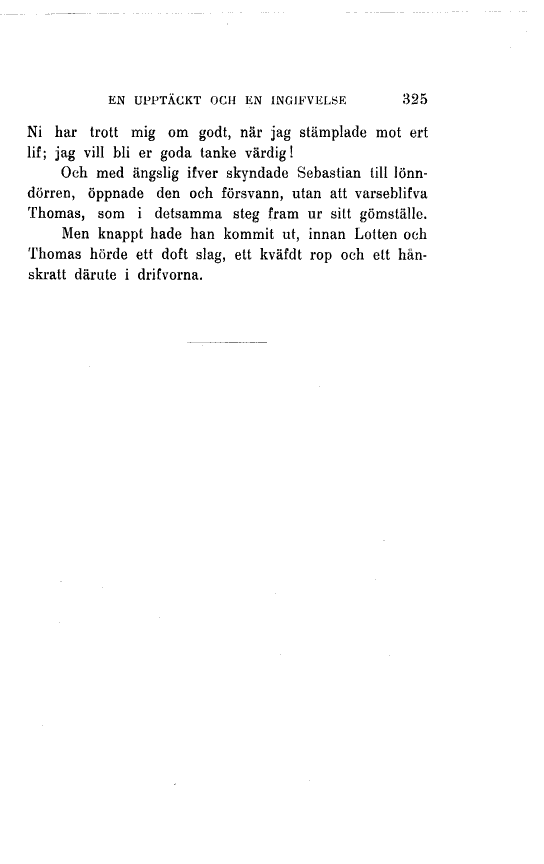 EN UPPTÄCKT OCH EN INGIFVELSE 325

Ni har trott mig om godt, när jag stämplade mot ert lif; jag vill bli er goda tanke värdig!

Och med ängslig ifver skyndade Sebastian till lönndörren, öppnade den och försvann, utan att varseblifva Thomas, som i detsamma steg fram ur sitt gömställe.

Men knappt hade han kommit ut, innan Lotten och Thomas hörde ett doft slag, ett kväfdt rop och ett hånskratt därute i drifvorna.